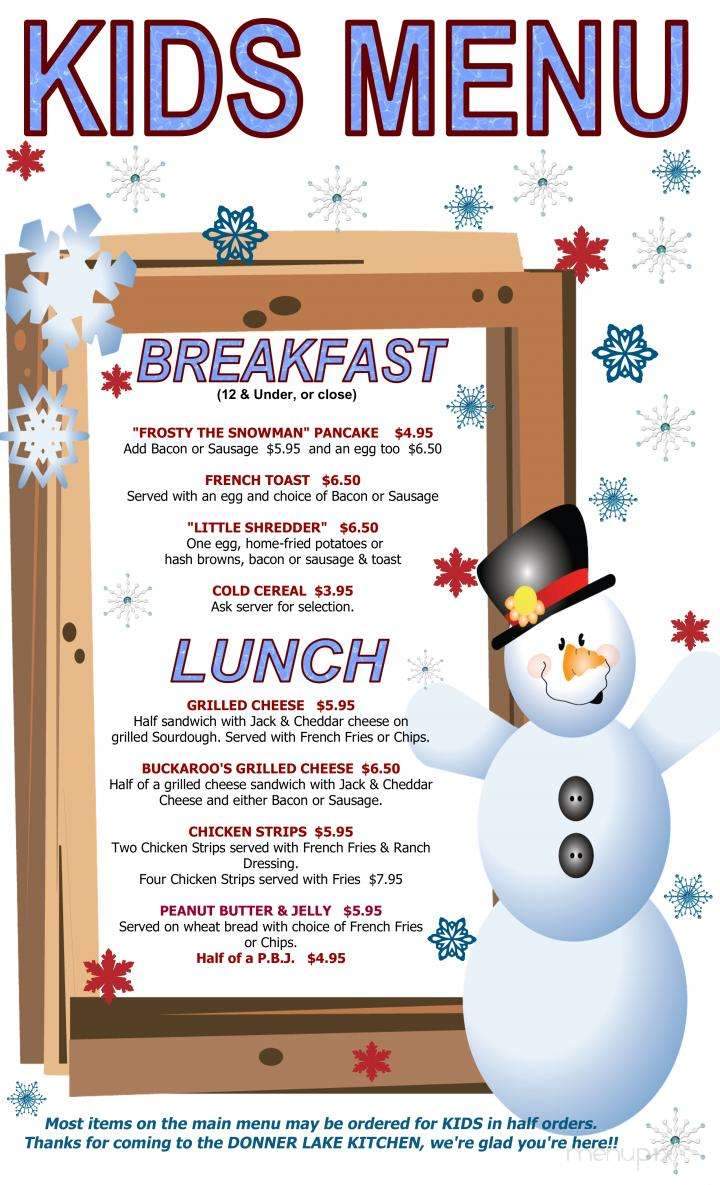 KIDS MENU

BREAKFAST
(12 & Under, or close)

"FROSTY THE SNOWMAN" PANCAKE $4.95
Add Bacon or Sausage $5.95 and an egg too $6.50

FRENCH TOAST $6.50
Served with an egg and choice of Bacon or Sausage

"LITTLE SHREDDER" $6.50
One egg, home-fried potatoes or hash browns, bacon or sausage & toast

COLD CEREAL $3.95
Ask server for selection.

LUNCH

GRILLED CHEESE $5.95
Half sandwich with Jack & Cheddar cheese on grilled Sourdough. Served with French Fries or Chips.

BUCKAROO'S GRILLED CHEESE $6.50
Half of a grilled cheese sandwich with Jack & Cheddar Cheese and either Bacon or Sausage.

CHICKEN STRIPS $5.95
Two Chicken Strips served with French Fries & Ranch Dressing.
Four Chicken Strips served with Fries $7.95

PEANUT BUTTER & JELLY $5.95
Served on wheat bread with choice of French Fries or Chips.
Half of a P.B.J. $4.95

Most items on the main menu may be ordered for KIDS in half orders.
Thanks for coming to the DONNER LAKE KITCHEN, we're glad you're here!!

menupix